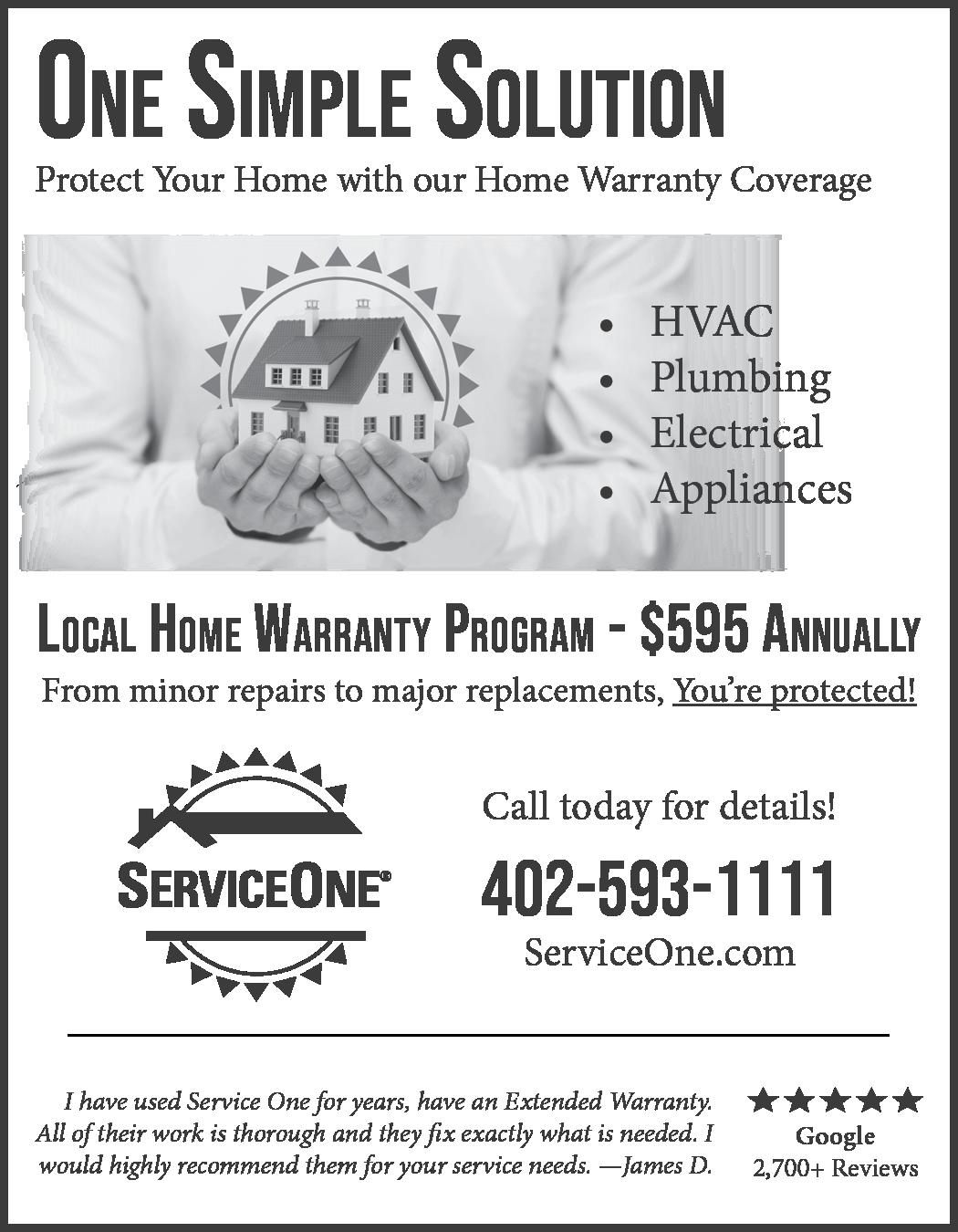 ONE SIMPLE SOLUTION

Protect Your Home with our Home Warranty Coverage

• HVAC
• Plumbing
• Electrical
• Appliances

LOCAL HOME WARRANTY PROGRAM - $595 ANNUALLY

From minor repairs to major replacements, You're protected!

SERVICEONE®

Call today for details!

402-593-1111

ServiceOne.com

I have used Service One for years, have an Extended Warranty. All of their work is thorough and they fix exactly what is needed. I would highly recommend them for your service needs. —James D.

★★★★★
Google
2,700+ Reviews